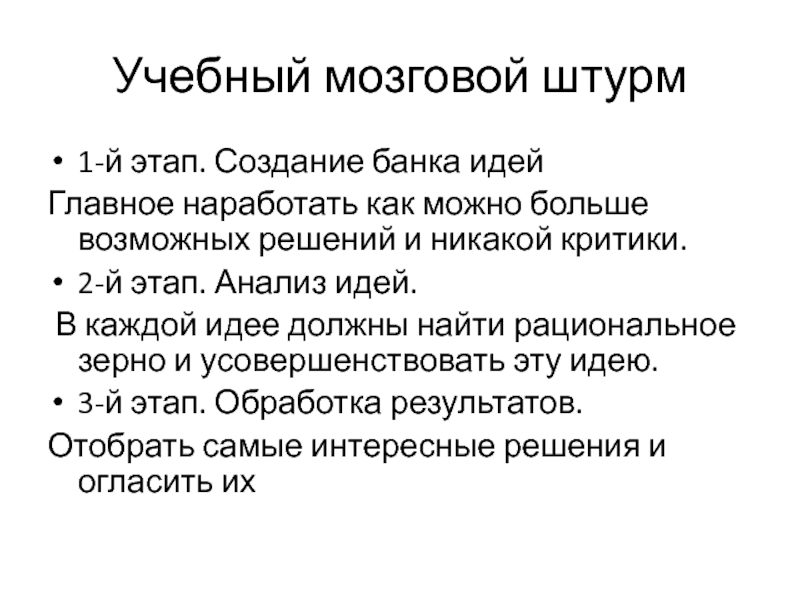 Учебный мозговой штурм

• 1-й этап. Создание банка идей

Главное наработать как можно больше возможных решений и никакой критики.

• 2-й этап. Анализ идей.

В каждой идее должны найти рациональное зерно и усовершенствовать эту идею.

• 3-й этап. Обработка результатов.

Отобрать самые интересные решения и огласить их